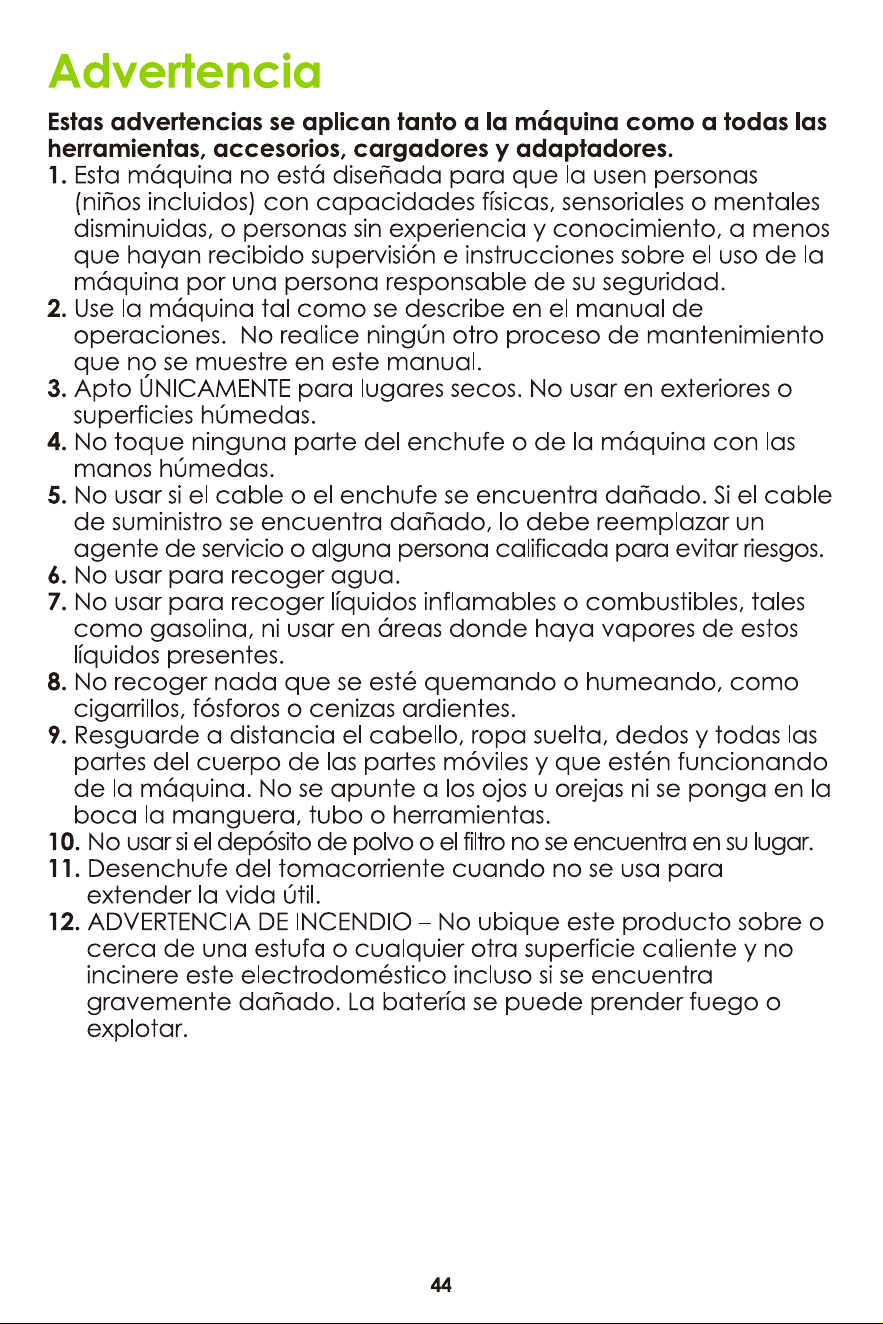 Advertencia

Estas advertencias se aplican tanto a la máquina como a todas las herramientas, accesorios, cargadores y adaptadores.

1. Esta máquina no está diseñada para que la usen personas (niños incluidos) con capacidades físicas, sensoriales o mentales disminuidas, o personas sin experiencia y conocimiento, a menos que hayan recibido supervisión e instrucciones sobre el uso de la máquina por una persona responsable de su seguridad.
2. Use la máquina tal como se describe en el manual de operaciones. No realice ningún otro proceso de mantenimiento que no se muestre en este manual.
3. Apto ÚNICAMENTE para lugares secos. No usar en exteriores o superficies húmedas.
4. No toque ninguna parte del enchufe o de la máquina con las manos húmedas.
5. No usar si el cable o el enchufe se encuentra dañado. Si el cable de suministro se encuentra dañado, lo debe reemplazar un agente de servicio o alguna persona calificada para evitar riesgos.
6. No usar para recoger agua.
7. No usar para recoger líquidos inflamables o combustibles, tales como gasolina, ni usar en áreas donde haya vapores de estos líquidos presentes.
8. No recoger nada que se esté quemando o humeando, como cigarrillos, fósforos o cenizas ardientes.
9. Resguarde a distancia el cabello, ropa suelta, dedos y todas las partes del cuerpo de las partes móviles y que estén funcionando de la máquina. No se apunte a los ojos u orejas ni se ponga en la boca la manguera, tubo o herramientas.
10. No usar si el depósito de polvo o el filtro no se encuentra en su lugar.
11. Desenchufe del tomacorriente cuando no se usa para extender la vida útil.
12. ADVERTENCIA DE INCENDIO – No ubique este producto sobre o cerca de una estufa o cualquier otra superficie caliente y no incinere este electrodoméstico incluso si se encuentra gravemente dañado. La batería se puede prender fuego o explotar.

44